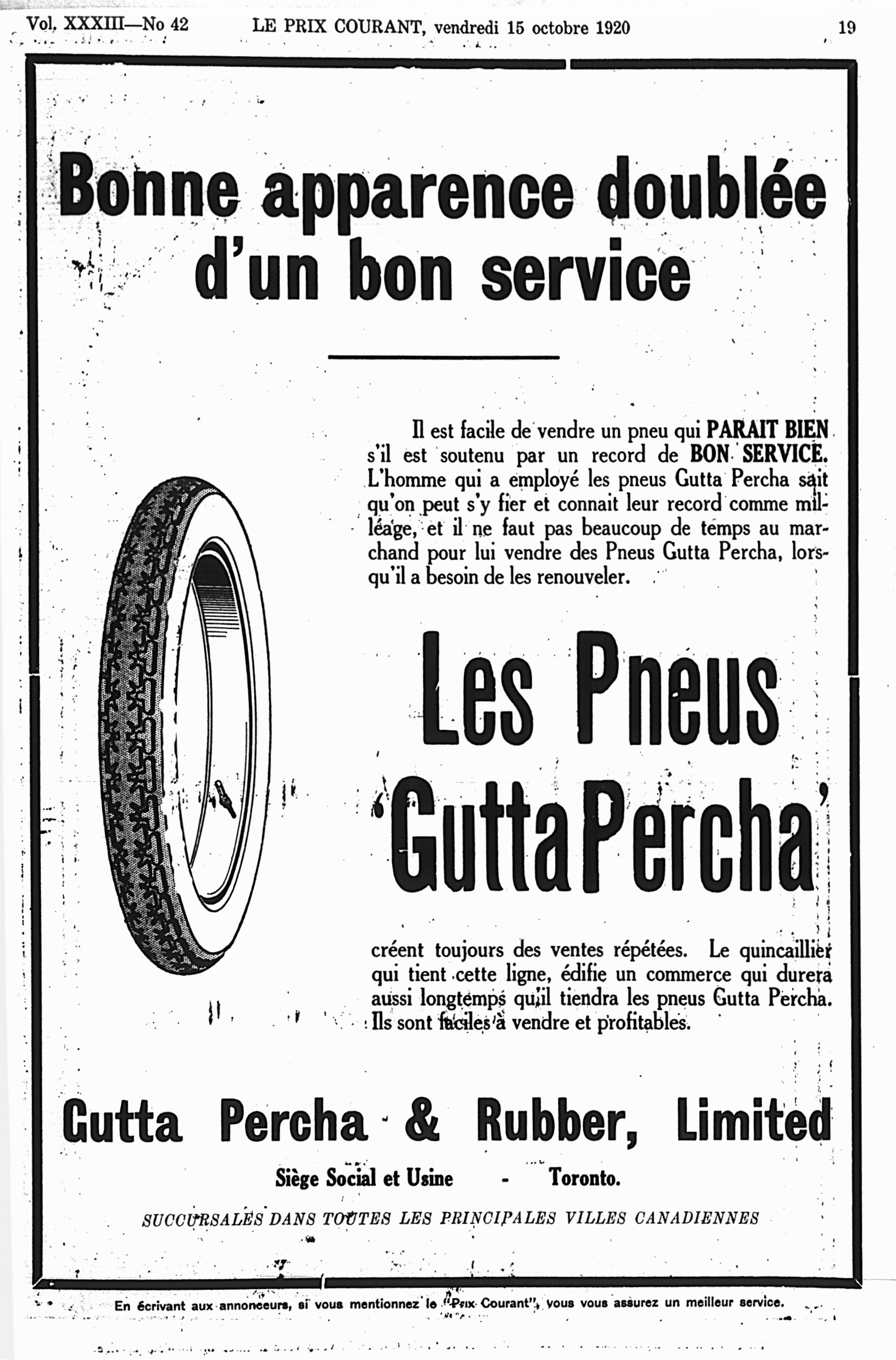 Vol. XXXIII—No 42 LE PRIX COURANT, vendredi 15 octobre 1920 19

Bonne apparence doublée d'un bon service

Il est facile de vendre un pneu qui PARAIT BIEN s'il est soutenu par un record de BON SERVICE. L'homme qui a employé les pneus Gutta Percha sait qu'on peut s'y fier et connait leur record comme milléage, et il ne faut pas beaucoup de temps au marchand pour lui vendre des Pneus Gutta Percha, lorsqu'il a besoin de les renouveler.

Les Pneus 'Gutta Percha'

créent toujours des ventes répétées. Le quincaillier qui tient cette ligne, édifie un commerce qui durera aussi longtemps qu'il tiendra les pneus Gutta Percha. Ils sont faciles à vendre et profitables.

Gutta Percha & Rubber, Limited

Siège Social et Usine - Toronto.

SUCCURSALES DANS TOUTES LES PRINCIPALES VILLES CANADIENNES

En écrivant aux annonceurs, si vous mentionnez le "Prix Courant", vous vous assurez un meilleur service.